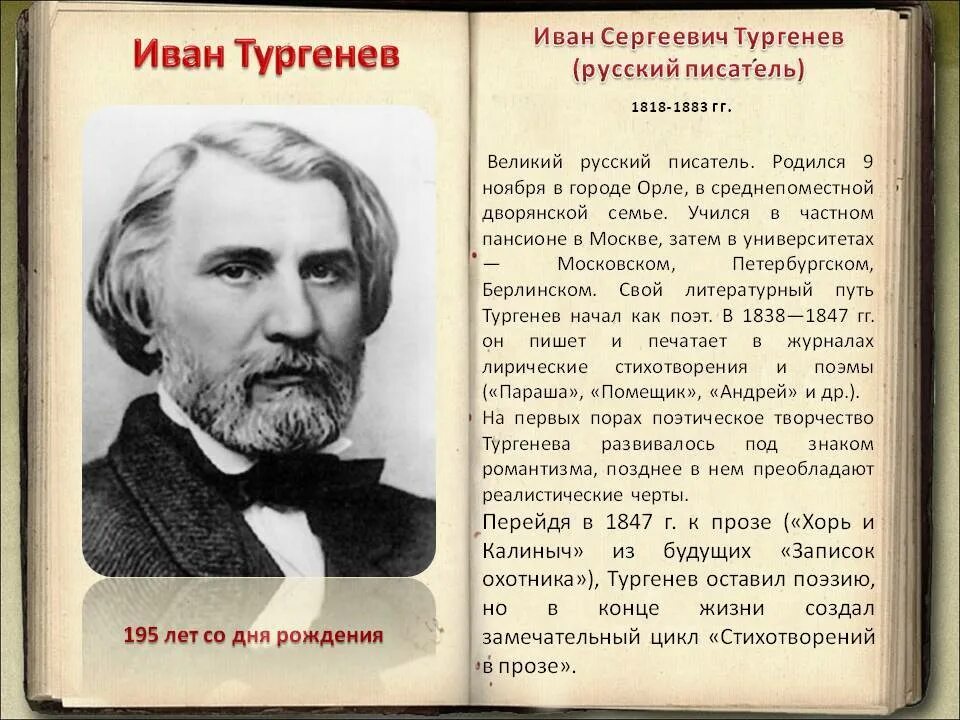 Иван Тургенев

195 лет со дня рождения

Иван Сергеевич Тургенев
(русский писатель)

1818-1883 гг.

Великий русский писатель. Родился 9 ноября в городе Орле, в среднепоместной дворянской семье. Учился в частном пансионе в Москве, затем в университетах — Московском, Петербургском, Берлинском. Свой литературный путь Тургенев начал как поэт. В 1838—1847 гг. он пишет и печатает в журналах лирические стихотворения и поэмы («Параша», «Помещик», «Андрей» и др.).
На первых порах поэтическое творчество Тургенева развивалось под знаком романтизма, позднее в нем преобладают реалистические черты.
Перейдя в 1847 г. к прозе («Хорь и Калиныч» из будущих «Записок охотника»), Тургенев оставил поэзию, но в конце жизни создал замечательный цикл «Стихотворений в прозе».